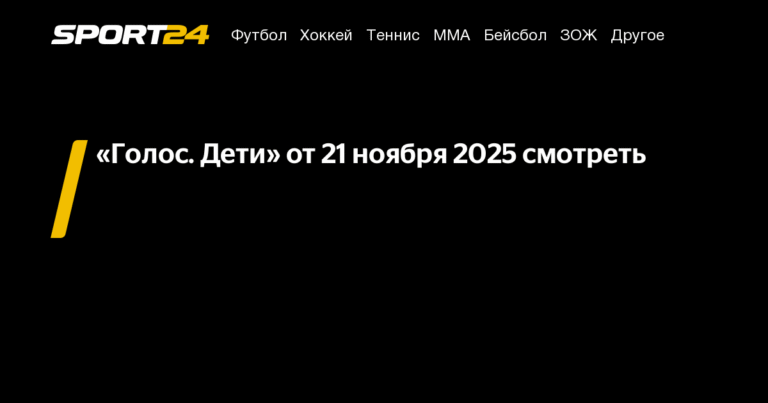 SPORT24 Футбол Хоккей Теннис ММА Бейсбол ЗОЖ Другое

«Голос. Дети» от 21 ноября 2025 смотреть